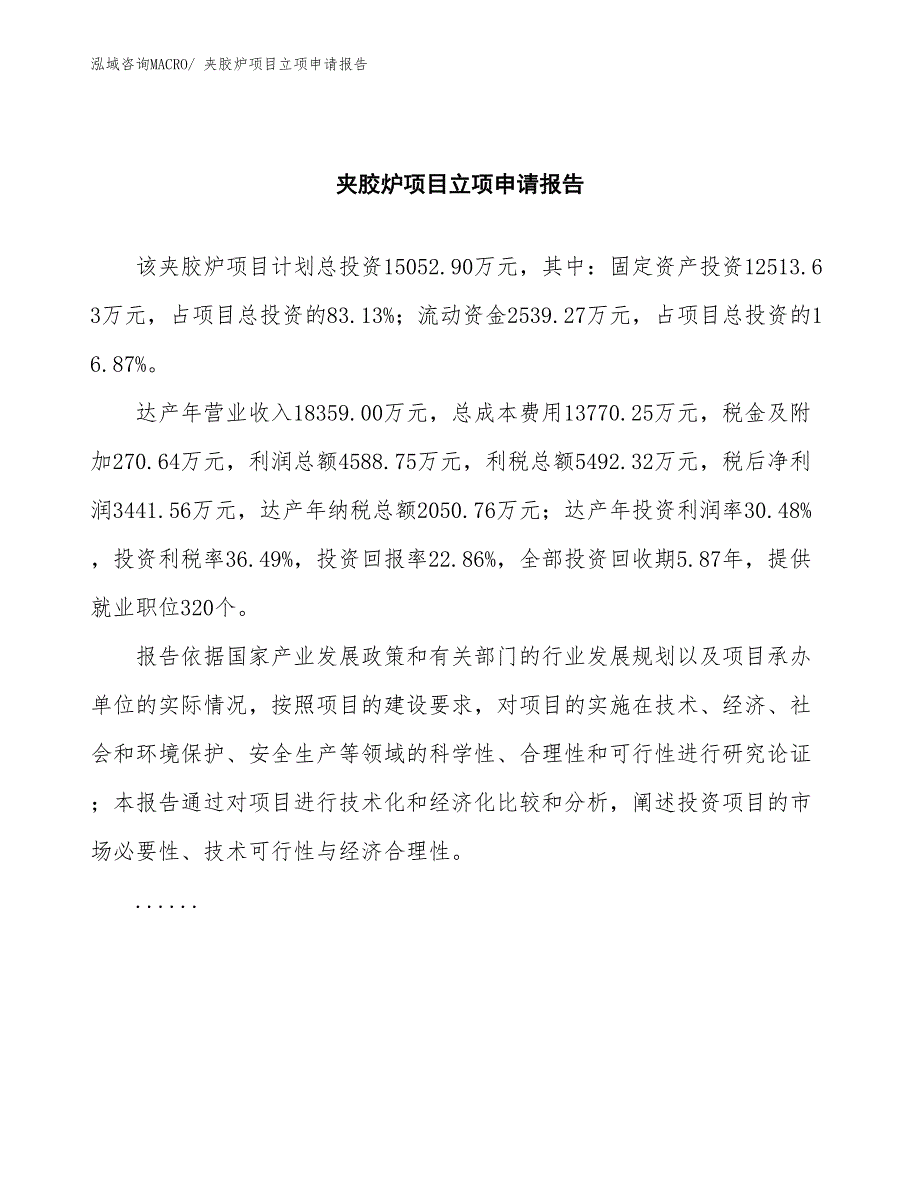 泓域咨询MACRO/ 夹胶炉项目立项申请报告

夹胶炉项目立项申请报告

该夹胶炉项目计划总投资15052.90万元，其中：固定资产投资12513.63万元，占项目总投资的83.13%；流动资金2539.27万元，占项目总投资的16.87%。

达产年营业收入18359.00万元，总成本费用13770.25万元，税金及附加270.64万元，利润总额4588.75万元，利税总额5492.32万元，税后净利润3441.56万元，达产年纳税总额2050.76万元；达产年投资利润率30.48%，投资利税率36.49%，投资回报率22.86%，全部投资回收期5.87年，提供就业职位320个。

报告依据国家产业发展政策和有关部门的行业发展规划以及项目承办单位的实际情况，按照项目的建设要求，对项目的实施在技术、经济、社会和环境保护、安全生产等领域的科学性、合理性和可行性进行研究论证；本报告通过对项目进行技术化和经济化比较和分析，阐述投资项目的市场必要性、技术可行性与经济合理性。

......